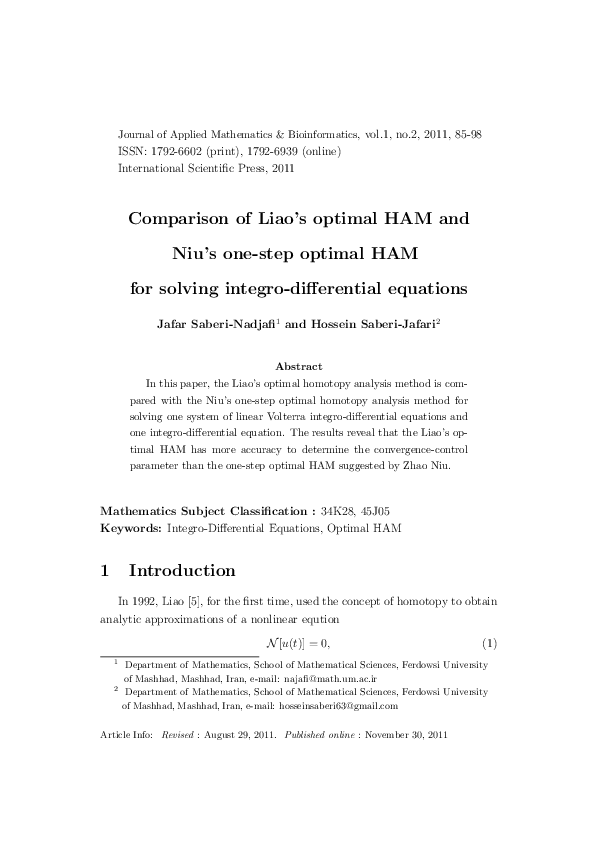 Journal of Applied Mathematics & Bioinformatics, vol.1, no.2, 2011, 85-98
ISSN: 1792-6602 (print), 1792-6939 (online)
International Scientific Press, 2011

Comparison of Liao's optimal HAM and Niu's one-step optimal HAM for solving integro-differential equations

Jafar Saberi-Nadjafi$^1$ and Hossein Saberi-Jafari$^2$

Abstract

In this paper, the Liao's optimal homotopy analysis method is compared with the Niu's one-step optimal homotopy analysis method for solving one system of linear Volterra integro-differential equations and one integro-differential equation. The results reveal that the Liao's optimal HAM has more accuracy to determine the convergence-control parameter than the one-step optimal HAM suggested by Zhao Niu.

Mathematics Subject Classification : 34K28, 45J05
Keywords: Integro-Differential Equations, Optimal HAM

1 Introduction

In 1992, Liao [5], for the first time, used the concept of homotopy to obtain analytic approximations of a nonlinear eqution

$\mathcal{N}[u(t)] = 0,$ (1)

$^1$ Department of Mathematics, School of Mathematical Sciences, Ferdowsi University of Mashhad, Mashhad, Iran, e-mail: najafi@math.um.ac.ir
$^2$ Department of Mathematics, School of Mathematical Sciences, Ferdowsi University of Mashhad, Mashhad, Iran, e-mail: hosseinsaberi63@gmail.com

Article Info: Revised : August 29, 2011. Published online : November 30, 2011